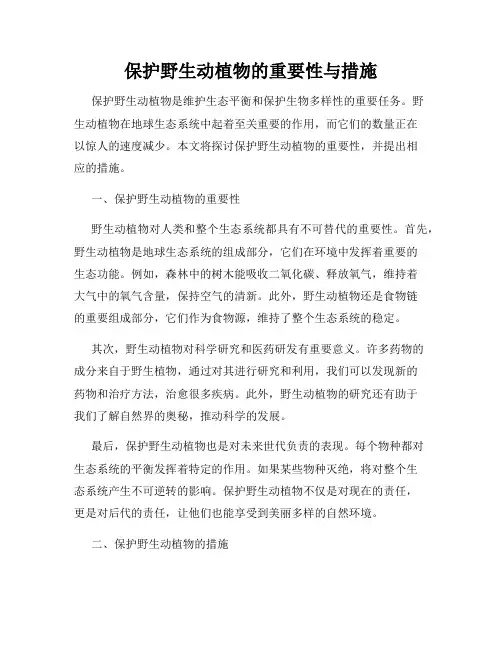 保护野生动植物的重要性与措施

保护野生动植物是维护生态平衡和保护生物多样性的重要任务。野生动植物在地球生态系统中起着至关重要的作用，而它们的数量正在以惊人的速度减少。本文将探讨保护野生动植物的重要性，并提出相应的措施。

一、保护野生动植物的重要性

野生动植物对人类和整个生态系统都具有不可替代的重要性。首先，野生动植物是地球生态系统的组成部分，它们在环境中发挥着重要的生态功能。例如，森林中的树木能吸收二氧化碳、释放氧气，维持着大气中的氧气含量，保持空气的清新。此外，野生动植物还是食物链的重要组成部分，它们作为食物源，维持了整个生态系统的稳定。

其次，野生动植物对科学研究和医药研发有重要意义。许多药物的成分来自于野生植物，通过对其进行研究和利用，我们可以发现新的药物和治疗方法，治愈很多疾病。此外，野生动植物的研究还有助于我们了解自然界的奥秘，推动科学的发展。

最后，保护野生动植物也是对未来世代负责的表现。每个物种都对生态系统的平衡发挥着特定的作用。如果某些物种灭绝，将对整个生态系统产生不可逆转的影响。保护野生动植物不仅是对现在的责任，更是对后代的责任，让他们也能享受到美丽多样的自然环境。

二、保护野生动植物的措施